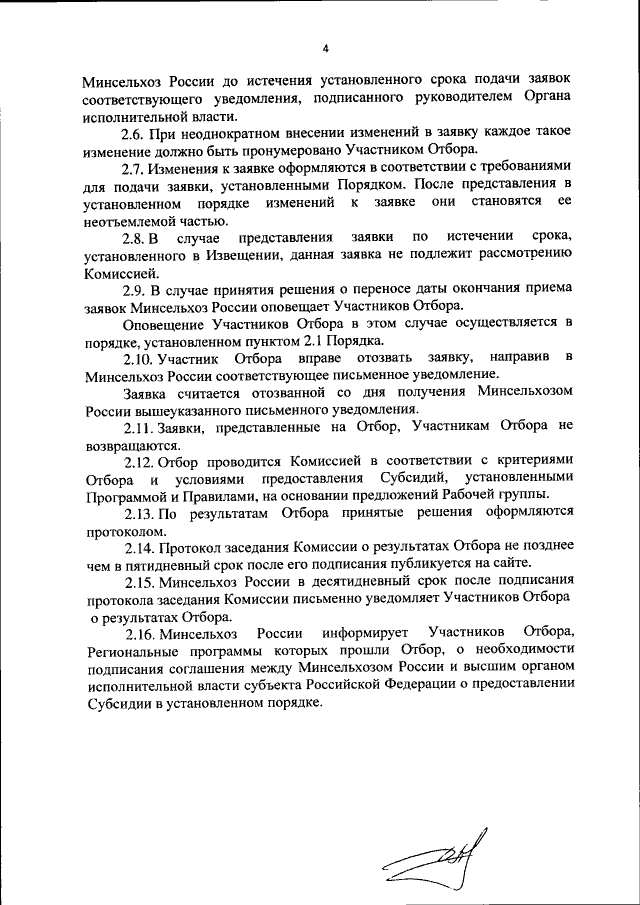 4

Минсельхоз России до истечения установленного срока подачи заявок соответствующего уведомления, подписанного руководителем Органа исполнительной власти.

2.6. При неоднократном внесении изменений в заявку каждое такое изменение должно быть пронумеровано Участником Отбора.

2.7. Изменения к заявке оформляются в соответствии с требованиями для подачи заявки, установленными Порядком. После представления в установленном порядке изменений к заявке они становятся ее неотъемлемой частью.

2.8. В случае представления заявки по истечении срока, установленного в Извещении, данная заявка не подлежит рассмотрению Комиссией.

2.9. В случае принятия решения о переносе даты окончания приема заявок Минсельхоз России оповещает Участников Отбора.

Оповещение Участников Отбора в этом случае осуществляется в порядке, установленном пунктом 2.1 Порядка.

2.10. Участник Отбора вправе отозвать заявку, направив в Минсельхоз России соответствующее письменное уведомление.

Заявка считается отозванной со дня получения Минсельхозом России вышеуказанного письменного уведомления.

2.11. Заявки, представленные на Отбор, Участникам Отбора не возвращаются.

2.12. Отбор проводится Комиссией в соответствии с критериями Отбора и условиями предоставления Субсидий, установленными Программой и Правилами, на основании предложений Рабочей группы.

2.13. По результатам Отбора принятые решения оформляются протоколом.

2.14. Протокол заседания Комиссии о результатах Отбора не позднее чем в пятидневный срок после его подписания публикуется на сайте.

2.15. Минсельхоз России в десятидневный срок после подписания протокола заседания Комиссии письменно уведомляет Участников Отбора о результатах Отбора.

2.16. Минсельхоз России информирует Участников Отбора, Региональные программы которых прошли Отбор, о необходимости подписания соглашения между Минсельхозом России и высшим органом исполнительной власти субъекта Российской Федерации о предоставлении Субсидии в установленном порядке.